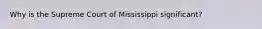 Why is the Supreme Court of Mississippi significant?